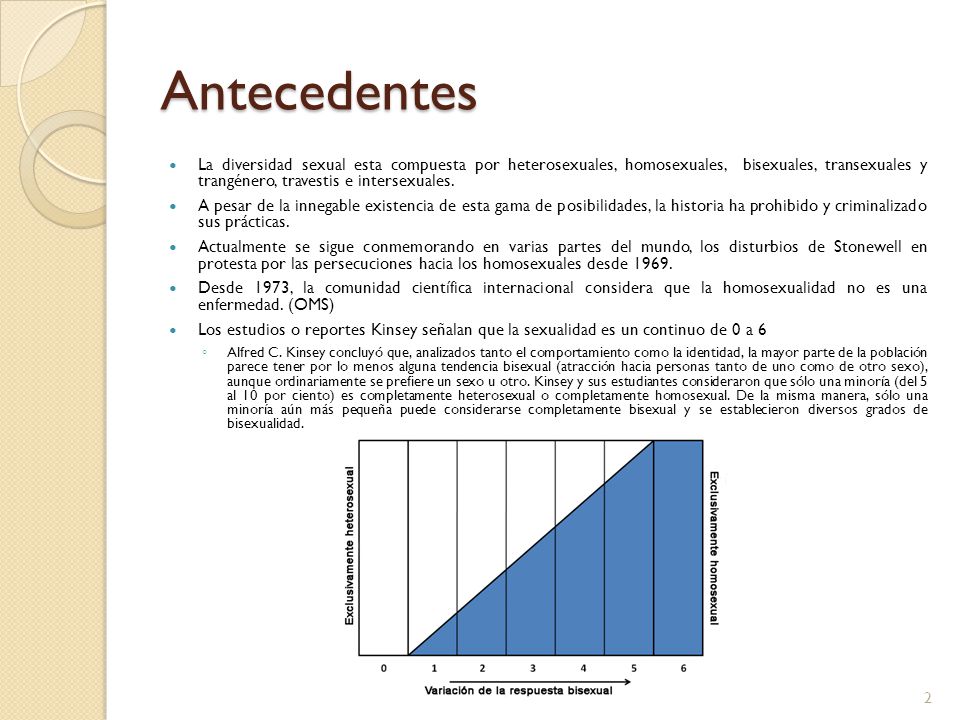 Antecedentes

La diversidad sexual esta compuesta por heterosexuales, homosexuales, bisexuales, transexuales y trangénero, travestis e intersexuales.

A pesar de la innegable existencia de esta gama de posibilidades, la historia ha prohibido y criminalizado sus prácticas.

Actualmente se sigue conmemorando en varias partes del mundo, los disturbios de Stonewell en protesta por las persecuciones hacia los homosexuales desde 1969.

Desde 1973, la comunidad científica internacional considera que la homosexualidad no es una enfermedad. (OMS)

Los estudios o reportes Kinsey señalan que la sexualidad es un continuo de 0 a 6

Alfred C. Kinsey concluyó que, analizados tanto el comportamiento como la identidad, la mayor parte de la población parece tener por lo menos alguna tendencia bisexual (atracción hacia personas tanto de uno como de otro sexo), aunque ordinariamente se prefiere un sexo u otro. Kinsey y sus estudiantes consideraron que sólo una minoría (del 5 al 10 por ciento) es completamente heterosexual o completamente homosexual. De la misma manera, sólo una minoría aún más pequeña puede considerarse completamente bisexual y se establecieron diversos grados de bisexualidad.

Exclusivamente heterosexual

Exclusivamente homosexual

0 1 2 3 4 5 6

Variación de la respuesta bisexual

2